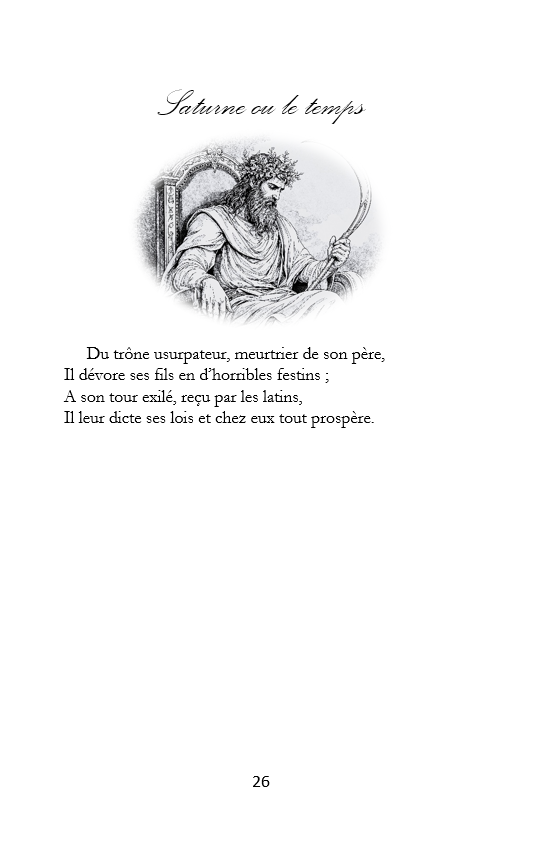 Saturne ou le temps

Du trône usurpateur, meurtrier de son père,
Il dévore ses fils en d'horribles festins ;
A son tour exilé, reçu par les latins,
Il leur dicte ses lois et chez eux tout prospère.

26